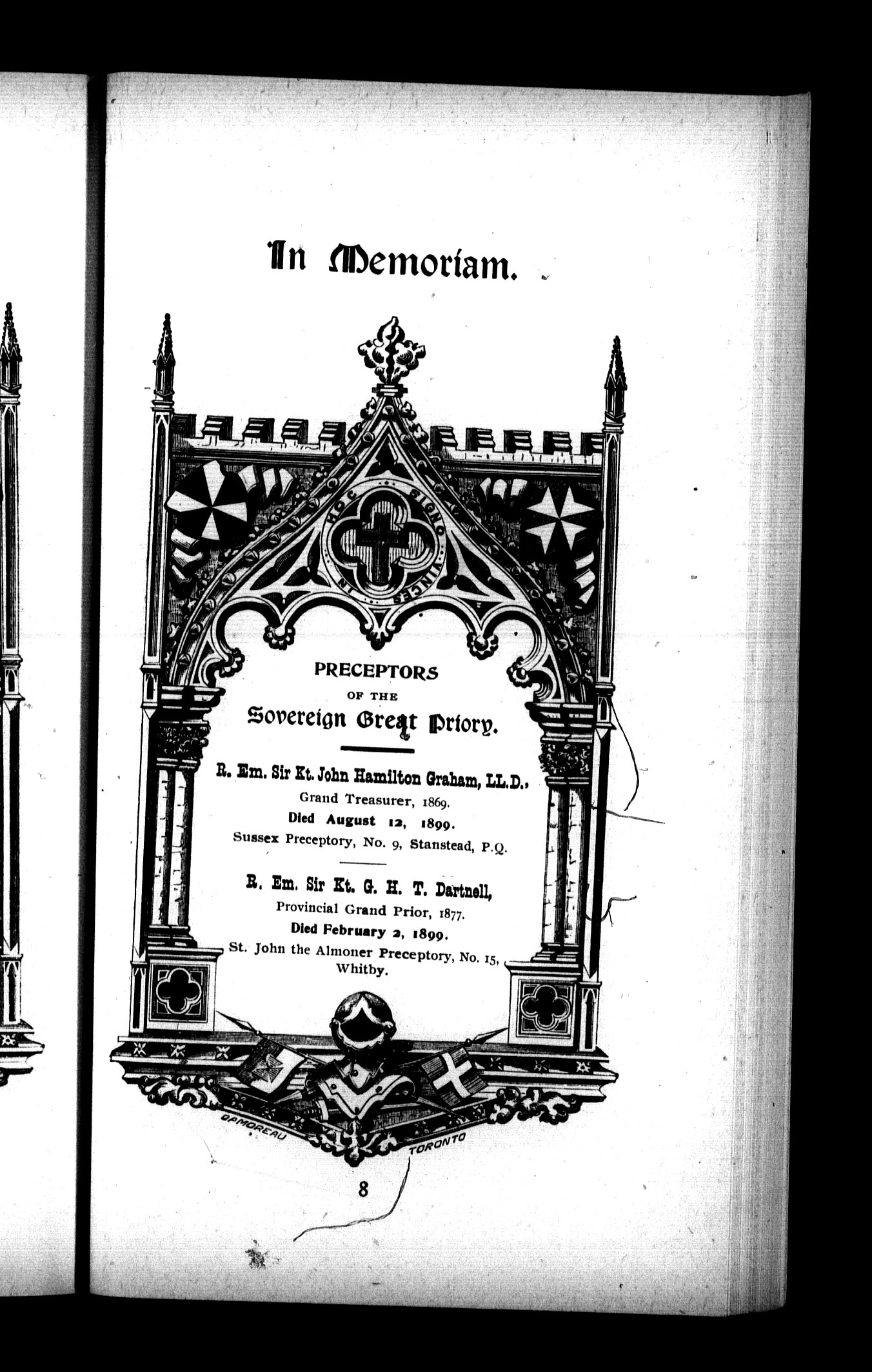 In Memoriam.

IN HOC SIGNO VINCES

PRECEPTORS
OF THE
Sovereign Great Priory.

R. Em. Sir Kt. John Hamilton Graham, LL.D.,
Grand Treasurer, 1869.
Died August 12, 1899.
Sussex Preceptory, No. 9, Stanstead, P.Q.

R. Em. Sir Kt. G. H. T. Dartnell,
Provincial Grand Prior, 1877.
Died February 2, 1899.
St. John the Almoner Preceptory, No. 15, Whitby.

DAMOREAU TORONTO

8